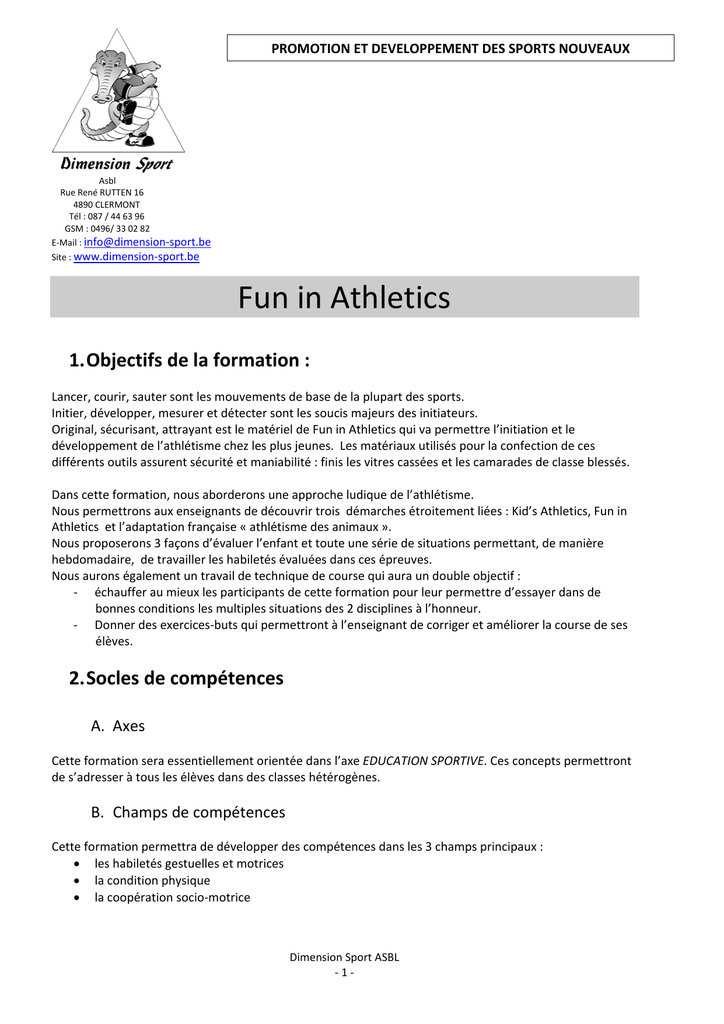 PROMOTION ET DEVELOPPEMENT DES SPORTS NOUVEAUX

Dimension Sport
Asbl
Rue René RUTTEN 16
4890 CLERMONT
Tél : 087 / 44 63 96
GSM : 0496/ 33 02 82
E-Mail : info@dimension-sport.be
Site : www.dimension-sport.be

Fun in Athletics

1. Objectifs de la formation :

Lancer, courir, sauter sont les mouvements de base de la plupart des sports.
Initier, développer, mesurer et détecter sont les soucis majeurs des initiateurs.
Original, sécurisant, attrayant est le matériel de Fun in Athletics qui va permettre l'initiation et le développement de l'athlétisme chez les plus jeunes. Les matériaux utilisés pour la confection de ces différents outils assurent sécurité et maniabilité : finis les vitres cassées et les camarades de classe blessés.

Dans cette formation, nous aborderons une approche ludique de l'athlétisme.
Nous permettrons aux enseignants de découvrir trois démarches étroitement liées : Kid's Athletics, Fun in Athletics et l'adaptation française « athlétisme des animaux ».
Nous proposerons 3 façons d'évaluer l'enfant et toute une série de situations permettant, de manière hebdomadaire, de travailler les habiletés évaluées dans ces épreuves.
Nous aurons également un travail de technique de course qui aura un double objectif :
- échauffer au mieux les participants de cette formation pour leur permettre d'essayer dans de bonnes conditions les multiples situations des 2 disciplines à l'honneur.
- Donner des exercices-buts qui permettront à l'enseignant de corriger et améliorer la course de ses élèves.

2. Socles de compétences

A. Axes

Cette formation sera essentiellement orientée dans l'axe EDUCATION SPORTIVE. Ces concepts permettront de s'adresser à tous les élèves dans des classes hétérogènes.

B. Champs de compétences

Cette formation permettra de développer des compétences dans les 3 champs principaux :
• les habiletés gestuelles et motrices
• la condition physique
• la coopération socio-motrice

Dimension Sport ASBL
- 1 -